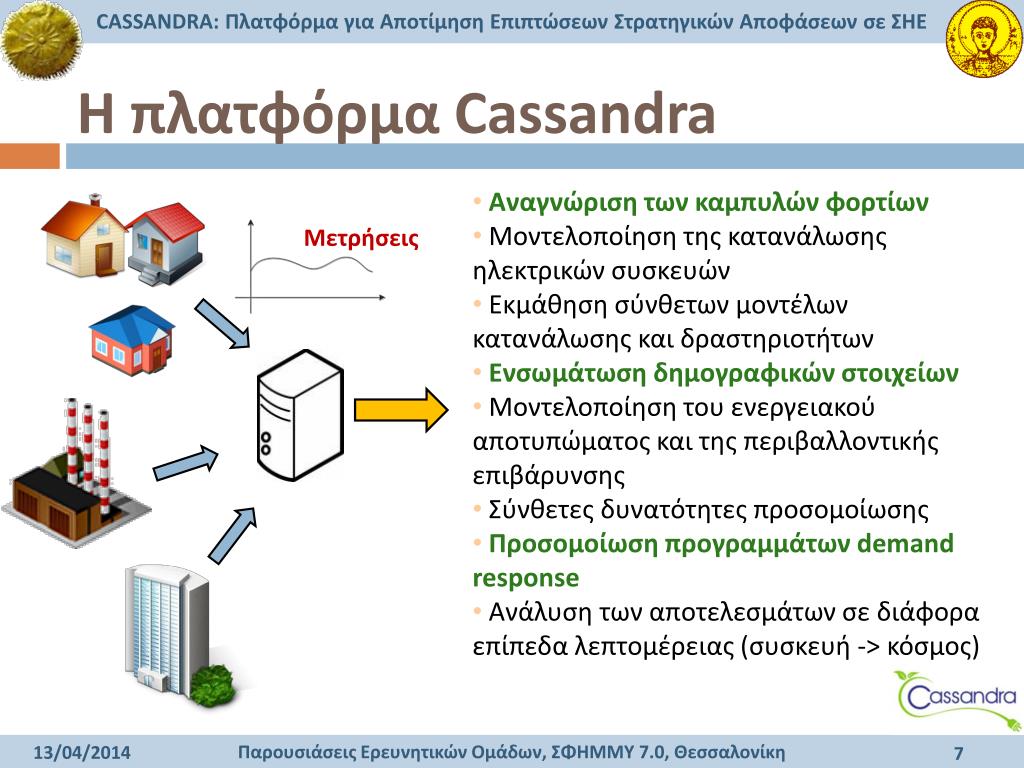 CASSANDRA: Πλατφόρμα για Αποτίμηση Επιπτώσεων Στρατηγικών Αποφάσεων σε ΣΗΕ

Η πλατφόρμα Cassandra

Μετρήσεις

• Αναγνώριση των καμπυλών φορτίων
• Μοντελοποίηση της κατανάλωσης ηλεκτρικών συσκευών
• Εκμάθηση σύνθετων μοντέλων κατανάλωσης και δραστηριοτήτων
• Ενσωμάτωση δημογραφικών στοιχείων
• Μοντελοποίηση του ενεργειακού αποτυπώματος και της περιβαλλοντικής επιβάρυνσης
• Σύνθετες δυνατότητες προσομοίωσης
• Προσομοίωση προγραμμάτων demand response
• Ανάλυση των αποτελεσμάτων σε διάφορα επίπεδα λεπτομέρειας (συσκευή -> κόσμος)

Cassandra

13/04/2014 Παρουσιάσεις Ερευνητικών Ομάδων, ΣΦΗΜΜΥ 7.0, Θεσσαλονίκη 7